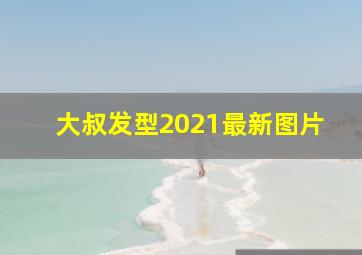 大叔发型2021最新图片